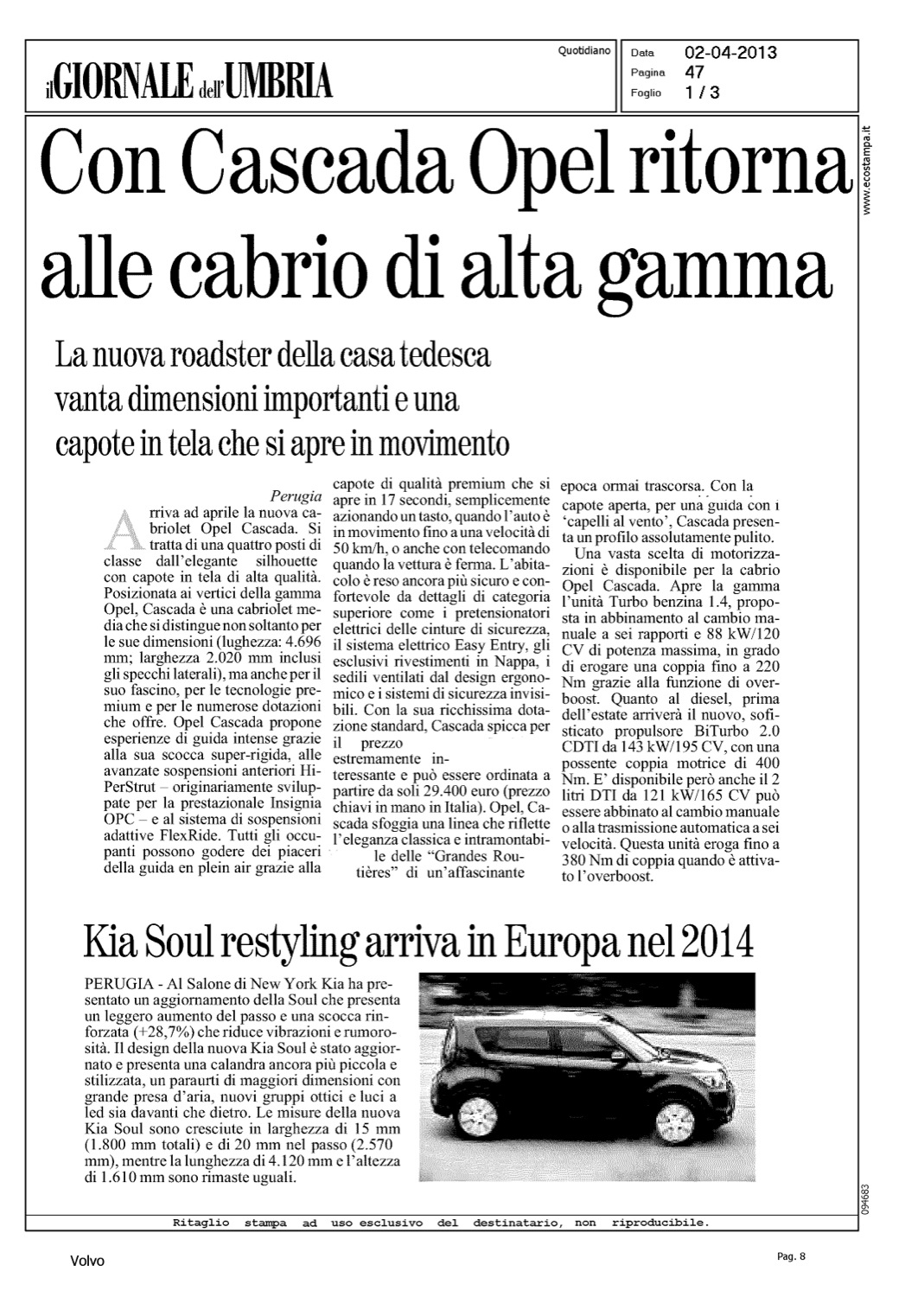 il GIORNALE dell'UMBRIA

Quotidiano

Data 02-04-2013
Pagina 47
Foglio 1 / 3

www.ecostampa.it

Con Cascada Opel ritorna alle cabrio di alta gamma

La nuova roadster della casa tedesca vanta dimensioni importanti e una capote in tela che si apre in movimento

Perugia

Arriva ad aprile la nuova cabriolet Opel Cascada. Si tratta di una quattro posti di classe dall'elegante silhouette con capote in tela di alta qualità. Posizionata ai vertici della gamma Opel, Cascada è una cabriolet media che si distingue non soltanto per le sue dimensioni (lughezza: 4.696 mm; larghezza 2.020 mm inclusi gli specchi laterali), ma anche per il suo fascino, per le tecnologie premium e per le numerose dotazioni che offre. Opel Cascada propone esperienze di guida intense grazie alla sua scocca super-rigida, alle avanzate sospensioni anteriori HiPerStrut – originariamente sviluppate per la prestazionale Insignia OPC – e al sistema di sospensioni adattive FlexRide. Tutti gli occupanti possono godere dei piaceri della guida en plein air grazie alla capote di qualità premium che si apre in 17 secondi, semplicemente azionando un tasto, quando l'auto è in movimento fino a una velocità di 50 km/h, o anche con telecomando quando la vettura è ferma. L'abitacolo è reso ancora più sicuro e confortevole da dettagli di categoria superiore come i pretensionatori elettrici delle cinture di sicurezza, il sistema elettrico Easy Entry, gli esclusivi rivestimenti in Nappa, i sedili ventilati dal design ergonomico e i sistemi di sicurezza invisibili. Con la sua ricchissima dotazione standard, Cascada spicca per il prezzo estremamente interessante e può essere ordinata a partire da soli 29.400 euro (prezzo chiavi in mano in Italia). Opel, Cascada sfoggia una linea che riflette l'eleganza classica e intramontabile delle "Grandes Routières" di un'affascinante epoca ormai trascorsa. Con la capote aperta, per una guida con i 'capelli al vento', Cascada presenta un profilo assolutamente pulito.

Una vasta scelta di motorizzazioni è disponibile per la cabrio Opel Cascada. Apre la gamma l'unità Turbo benzina 1.4, proposta in abbinamento al cambio manuale a sei rapporti e 88 kW/120 CV di potenza massima, in grado di erogare una coppia fino a 220 Nm grazie alla funzione di overboost. Quanto al diesel, prima dell'estate arriverà il nuovo, sofisticato propulsore BiTurbo 2.0 CDTI da 143 kW/195 CV, con una possente coppia motrice di 400 Nm. E' disponibile però anche il 2 litri DTI da 121 kW/165 CV può essere abbinato al cambio manuale o alla trasmissione automatica a sei velocità. Questa unità eroga fino a 380 Nm di coppia quando è attivato l'overboost.

Kia Soul restyling arriva in Europa nel 2014

PERUGIA - Al Salone di New York Kia ha presentato un aggiornamento della Soul che presenta un leggero aumento del passo e una scocca rinforzata (+28,7%) che riduce vibrazioni e rumorosità. Il design della nuova Kia Soul è stato aggiornato e presenta una calandra ancora più piccola e stilizzata, un paraurti di maggiori dimensioni con grande presa d'aria, nuovi gruppi ottici e luci a led sia davanti che dietro. Le misure della nuova Kia Soul sono cresciute in larghezza di 15 mm (1.800 mm totali) e di 20 mm nel passo (2.570 mm), mentre la lunghezza di 4.120 mm e l'altezza di 1.610 mm sono rimaste uguali.

094683

Ritaglio stampa ad uso esclusivo del destinatario, non riproducibile.

Volvo

Pag. 8